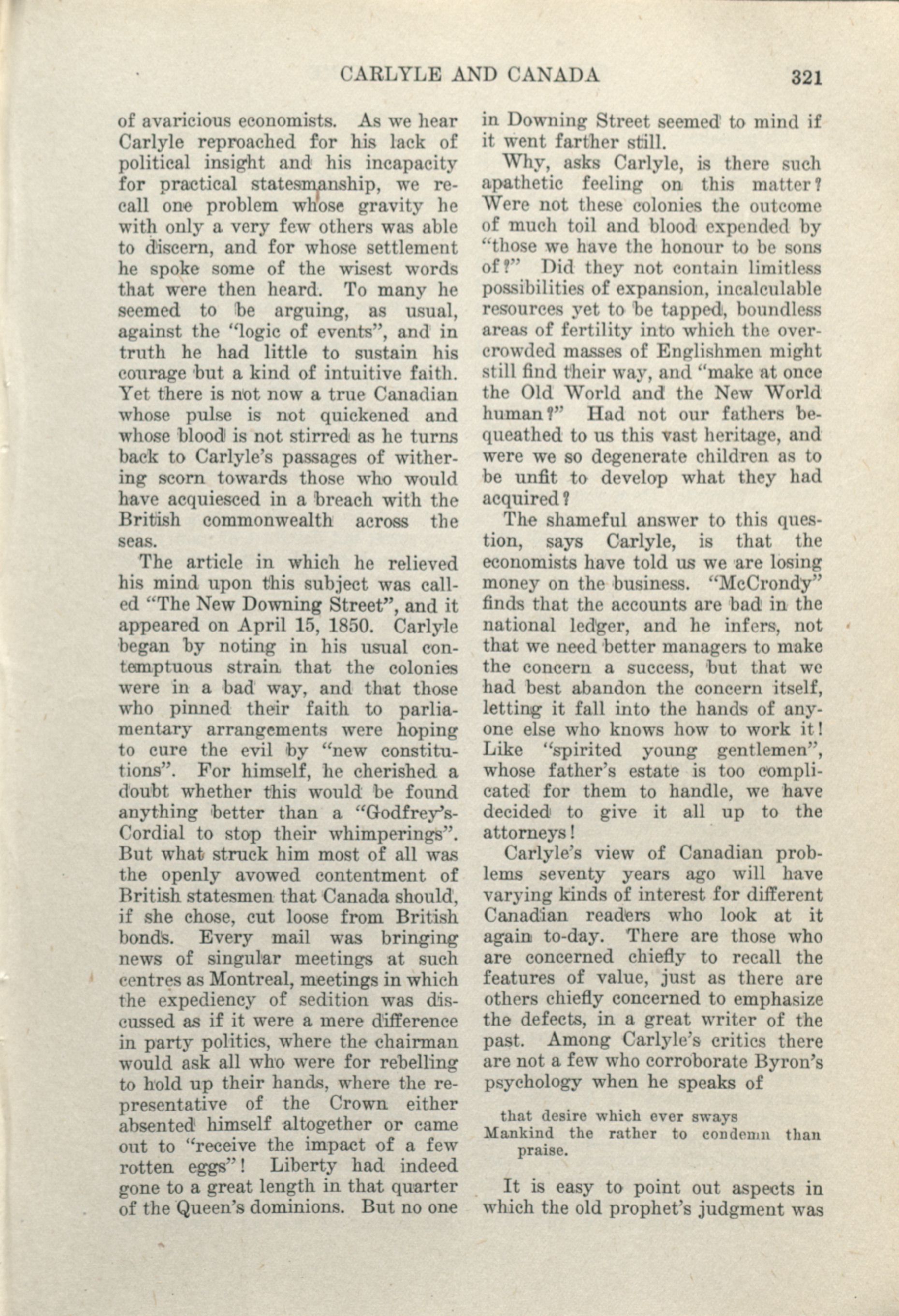 CARLYLE AND CANADA 321

of avaricious economists. As we hear Carlyle reproached for his lack of political insight and his incapacity for practical statesmanship, we recall one problem whose gravity he with only a very few others was able to discern, and for whose settlement he spoke some of the wisest words that were then heard. To many he seemed to be arguing, as usual, against the "logic of events", and in truth he had little to sustain his courage but a kind of intuitive faith. Yet there is not now a true Canadian whose pulse is not quickened and whose blood is not stirred as he turns back to Carlyle's passages of withering scorn towards those who would have acquiesced in a breach with the British commonwealth across the seas.

The article in which he relieved his mind upon this subject was called "The New Downing Street", and it appeared on April 15, 1850. Carlyle began by noting in his usual contemptuous strain that the colonies were in a bad way, and that those who pinned their faith to parliamentary arrangements were hoping to cure the evil by "new constitutions". For himself, he cherished a doubt whether this would be found anything better than a "Godfrey's-Cordial to stop their whimperings". But what struck him most of all was the openly avowed contentment of British statesmen that Canada should, if she chose, cut loose from British bonds. Every mail was bringing news of singular meetings at such centres as Montreal, meetings in which the expediency of sedition was discussed as if it were a mere difference in party politics, where the chairman would ask all who were for rebelling to hold up their hands, where the representative of the Crown either absented himself altogether or came out to "receive the impact of a few rotten eggs"! Liberty had indeed gone to a great length in that quarter of the Queen's dominions. But no one in Downing Street seemed to mind if it went farther still.

Why, asks Carlyle, is there such apathetic feeling on this matter? Were not these colonies the outcome of much toil and blood expended by "those we have the honour to be sons of?" Did they not contain limitless possibilities of expansion, incalculable resources yet to be tapped, boundless areas of fertility into which the overcrowded masses of Englishmen might still find their way, and "make at once the Old World and the New World human?" Had not our fathers bequeathed to us this vast heritage, and were we so degenerate children as to be unfit to develop what they had acquired?

The shameful answer to this question, says Carlyle, is that the economists have told us we are losing money on the business. "McCrondy" finds that the accounts are bad in the national ledger, and he infers, not that we need better managers to make the concern a success, but that we had best abandon the concern itself, letting it fall into the hands of anyone else who knows how to work it! Like "spirited young gentlemen", whose father's estate is too complicated for them to handle, we have decided to give it all up to the attorneys!

Carlyle's view of Canadian problems seventy years ago will have varying kinds of interest for different Canadian readers who look at it again to-day. There are those who are concerned chiefly to recall the features of value, just as there are others chiefly concerned to emphasize the defects, in a great writer of the past. Among Carlyle's critics there are not a few who corroborate Byron's psychology when he speaks of

that desire which ever sways
Mankind the rather to condemn than praise.

It is easy to point out aspects in which the old prophet's judgment was